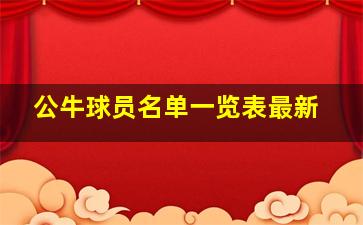 公牛球员名单一览表最新